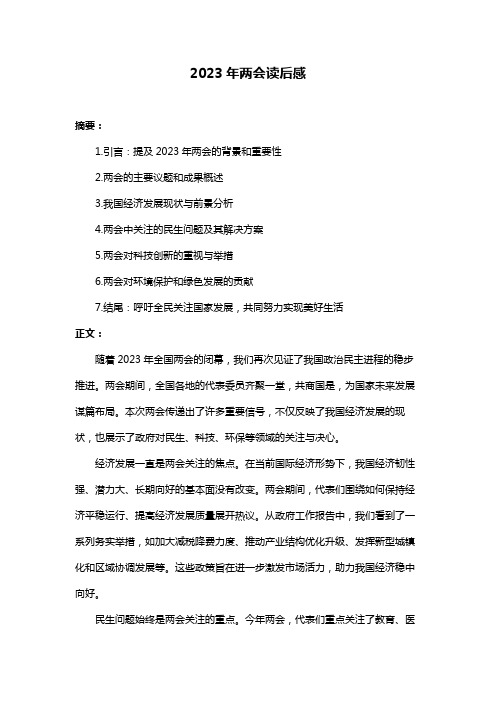 2023 年两会读后感

摘要：

1.引言：提及 2023 年两会的背景和重要性

2.两会的主要议题和成果概述

3.我国经济发展现状与前景分析

4.两会中关注的民生问题及其解决方案

5.两会对科技创新的重视与举措

6.两会对环境保护和绿色发展的贡献

7.结尾：呼吁全民关注国家发展，共同努力实现美好生活

正文：

随着 2023 年全国两会的闭幕，我们再次见证了我国政治民主进程的稳步推进。两会期间，全国各地的代表委员齐聚一堂，共商国是，为国家未来发展谋篇布局。本次两会传递出了许多重要信号，不仅反映了我国经济发展的现状，也展示了政府对民生、科技、环保等领域的关注与决心。

经济发展一直是两会关注的焦点。在当前国际经济形势下，我国经济韧性强、潜力大、长期向好的基本面没有改变。两会期间，代表们围绕如何保持经济平稳运行、提高经济发展质量展开热议。从政府工作报告中，我们看到了一系列务实举措，如加大减税降费力度、推动产业结构优化升级、发挥新型城镇化和区域协调发展等。这些政策旨在进一步激发市场活力，助力我国经济稳中向好。

民生问题始终是两会关注的重点。今年两会，代表们重点关注了教育、医